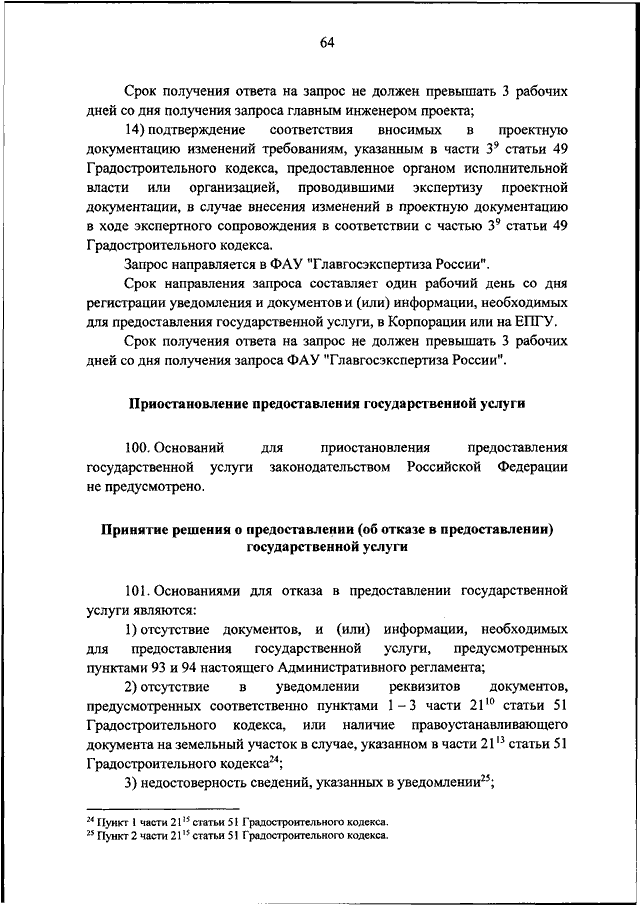 64

Срок получения ответа на запрос не должен превышать 3 рабочих дней со дня получения запроса главным инженером проекта;

14) подтверждение соответствия вносимых в проектную документацию изменений требованиям, указанным в части $3^9$ статьи 49 Градостроительного кодекса, предоставленное органом исполнительной власти или организацией, проводившими экспертизу проектной документации, в случае внесения изменений в проектную документацию в ходе экспертного сопровождения в соответствии с частью $3^9$ статьи 49 Градостроительного кодекса.

Запрос направляется в ФАУ "Главгосэкспертиза России".

Срок направления запроса составляет один рабочий день со дня регистрации уведомления и документов и (или) информации, необходимых для предоставления государственной услуги, в Корпорации или на ЕПГУ.

Срок получения ответа на запрос не должен превышать 3 рабочих дней со дня получения запроса ФАУ "Главгосэкспертиза России".

Приостановление предоставления государственной услуги

100. Оснований для приостановления предоставления государственной услуги законодательством Российской Федерации не предусмотрено.

Принятие решения о предоставлении (об отказе в предоставлении) государственной услуги

101. Основаниями для отказа в предоставлении государственной услуги являются:

1) отсутствие документов, и (или) информации, необходимых для предоставления государственной услуги, предусмотренных пунктами 93 и 94 настоящего Административного регламента;

2) отсутствие в уведомлении реквизитов документов, предусмотренных соответственно пунктами 1 – 3 части $21^{10}$ статьи 51 Градостроительного кодекса, или наличие правоустанавливающего документа на земельный участок в случае, указанном в части $21^{13}$ статьи 51 Градостроительного кодекса$^{24}$;

3) недостоверность сведений, указанных в уведомлении$^{25}$;

$^{24}$ Пункт 1 части $21^{15}$ статьи 51 Градостроительного кодекса.
$^{25}$ Пункт 2 части $21^{15}$ статьи 51 Градостроительного кодекса.